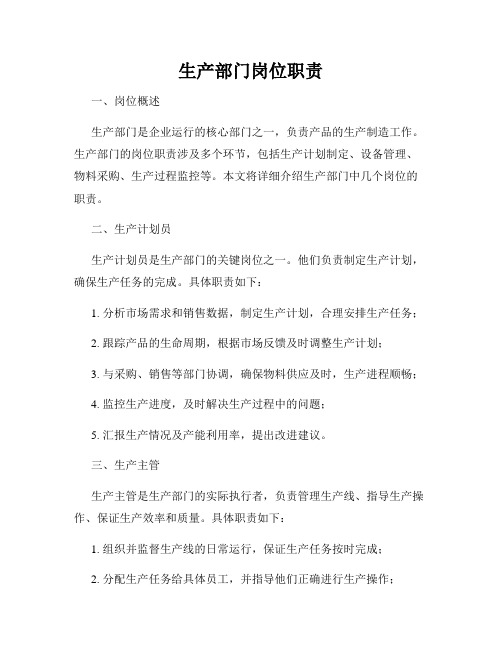 生产部门岗位职责

一、岗位概述

生产部门是企业运行的核心部门之一，负责产品的生产制造工作。生产部门的岗位职责涉及多个环节，包括生产计划制定、设备管理、物料采购、生产过程监控等。本文将详细介绍生产部门中几个岗位的职责。

二、生产计划员

生产计划员是生产部门的关键岗位之一。他们负责制定生产计划，确保生产任务的完成。具体职责如下：

1. 分析市场需求和销售数据，制定生产计划，合理安排生产任务；

2. 跟踪产品的生命周期，根据市场反馈及时调整生产计划；

3. 与采购、销售等部门协调，确保物料供应及时，生产进程顺畅；

4. 监控生产进度，及时解决生产过程中的问题；

5. 汇报生产情况及产能利用率，提出改进建议。

三、生产主管

生产主管是生产部门的实际执行者，负责管理生产线、指导生产操作、保证生产效率和质量。具体职责如下：

1. 组织并监督生产线的日常运行，保证生产任务按时完成；

2. 分配生产任务给具体员工，并指导他们正确进行生产操作；